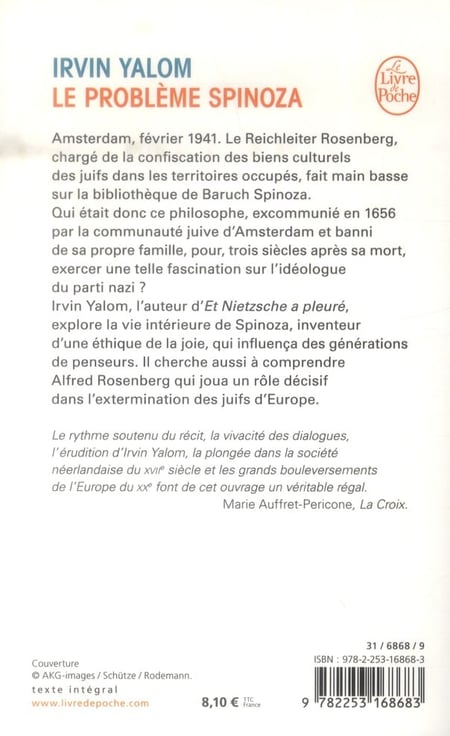 IRVIN YALOM
LE PROBLÈME SPINOZA

Le Livre de Poche

Amsterdam, février 1941. Le Reichleiter Rosenberg, chargé de la confiscation des biens culturels des juifs dans les territoires occupés, fait main basse sur la bibliothèque de Baruch Spinoza. Qui était donc ce philosophe, excommunié en 1656 par la communauté juive d'Amsterdam et banni de sa propre famille, pour, trois siècles après sa mort, exercer une telle fascination sur l'idéologue du parti nazi ?
Irvin Yalom, l'auteur d'Et Nietzsche a pleuré, explore la vie intérieure de Spinoza, inventeur d'une éthique de la joie, qui influença des générations de penseurs. Il cherche aussi à comprendre Alfred Rosenberg qui joua un rôle décisif dans l'extermination des juifs d'Europe.

Le rythme soutenu du récit, la vivacité des dialogues, l'érudition d'Irvin Yalom, la plongée dans la société néerlandaise du XVIIe siècle et les grands bouleversements de l'Europe du XXe font de cet ouvrage un véritable régal.
Marie Auffret-Pericone, La Croix.

Couverture
© AKG-images / Schütze / Rodemann.
texte intégral
www.livredepoche.com

8,10 € TTC France

31 / 6868 / 9
ISBN : 978-2-253-16868-3
9 782253 168683